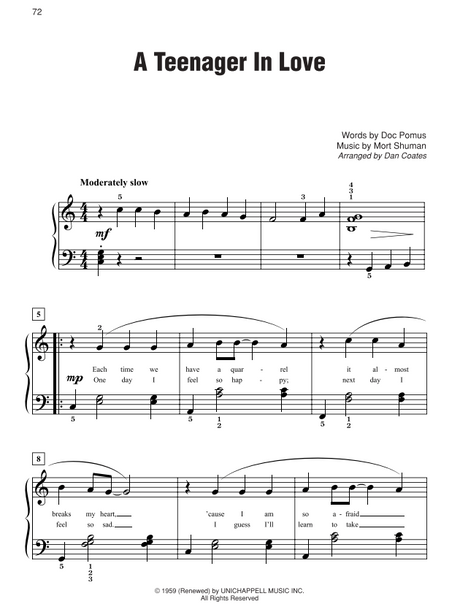 72

A Teenager In Love

Words by Doc Pomus
Music by Mort Shuman
Arranged by Dan Coates

Moderately slow

5 3 4 3 1

mf

5

5

2

mp

Each time we have a quar - rel it al - most
One day I feel so hap - py; next day I

5 5 1 2 5 1 2

8

breaks my heart, 'cause I am so a - fraid
feel so sad. I guess I'll learn to take

5 1 2 3

© 1959 (Renewed) by UNICHAPPELL MUSIC INC.
All Rights Reserved